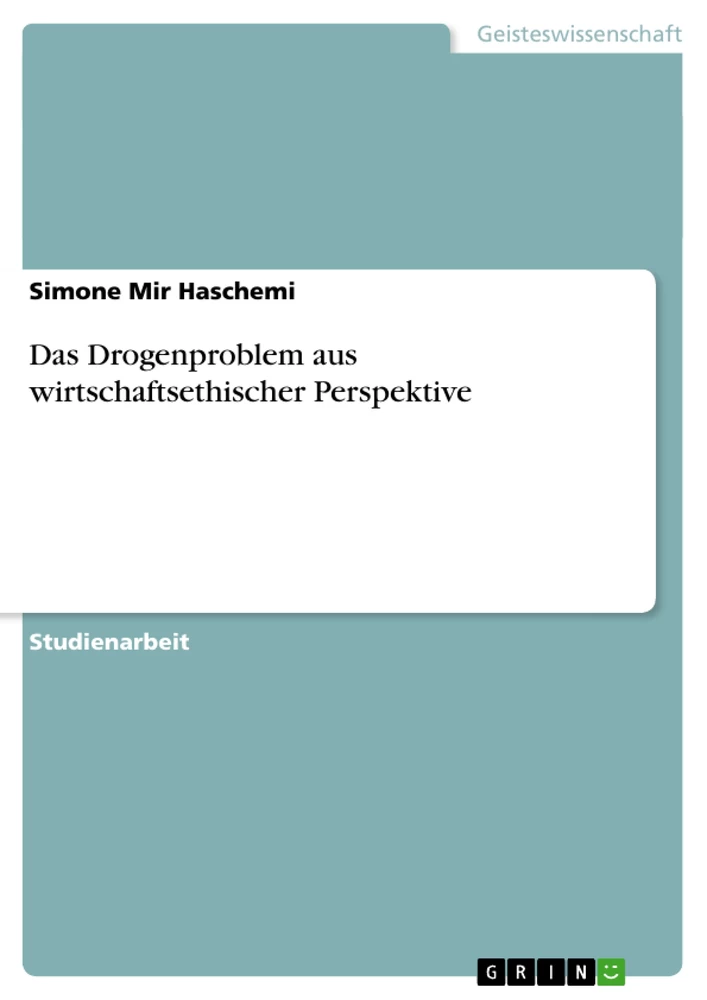 Geisteswissenschaft

Simone Mir Haschemi

Das Drogenproblem aus wirtschaftsethischer Perspektive

Studienarbeit

GRIN